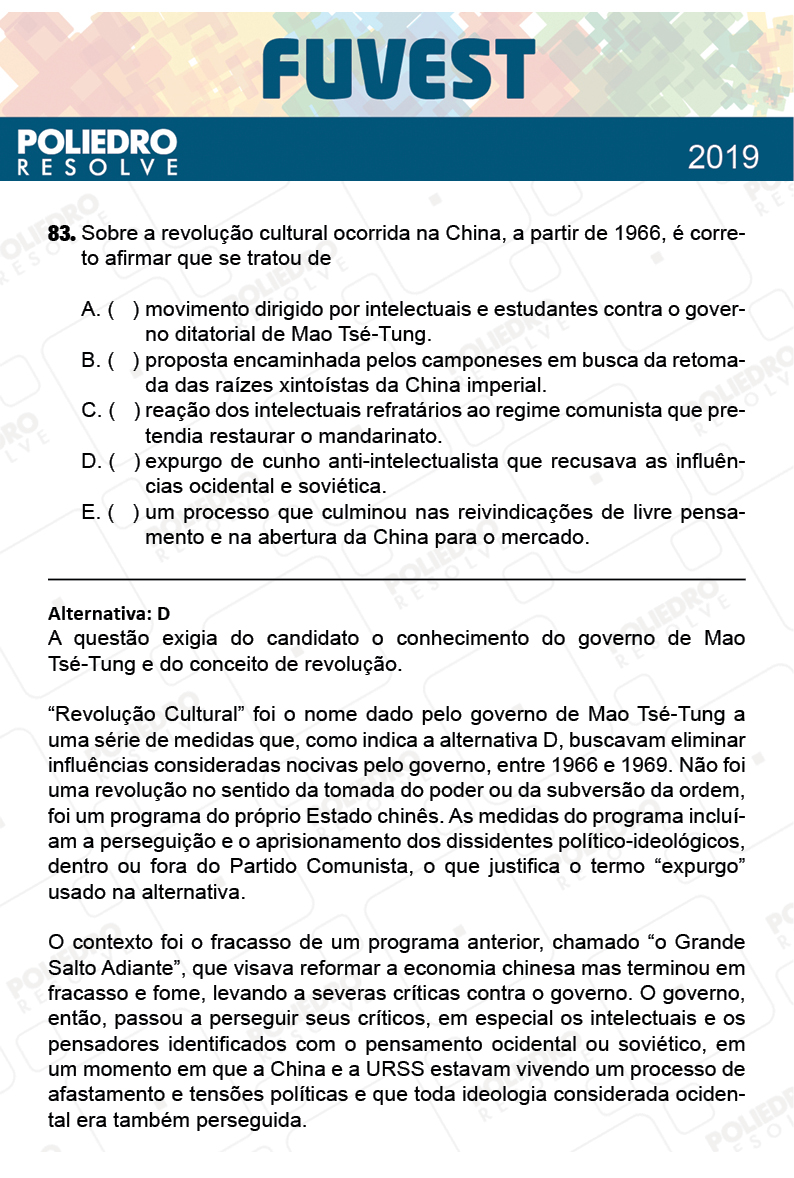 FUVEST

POLIEDRO
RESOLVE

2019

83. Sobre a revolução cultural ocorrida na China, a partir de 1966, é correto afirmar que se tratou de

A. ( ) movimento dirigido por intelectuais e estudantes contra o governo ditatorial de Mao Tsé-Tung.
B. ( ) proposta encaminhada pelos camponeses em busca da retomada das raízes xintoístas da China imperial.
C. ( ) reação dos intelectuais refratários ao regime comunista que pretendia restaurar o mandarinato.
D. ( ) expurgo de cunho anti-intelectualista que recusava as influências ocidental e soviética.
E. ( ) um processo que culminou nas reivindicações de livre pensamento e na abertura da China para o mercado.

Alternativa: D
A questão exigia do candidato o conhecimento do governo de Mao Tsé-Tung e do conceito de revolução.

“Revolução Cultural” foi o nome dado pelo governo de Mao Tsé-Tung a uma série de medidas que, como indica a alternativa D, buscavam eliminar influências consideradas nocivas pelo governo, entre 1966 e 1969. Não foi uma revolução no sentido da tomada do poder ou da subversão da ordem, foi um programa do próprio Estado chinês. As medidas do programa incluíam a perseguição e o aprisionamento dos dissidentes político-ideológicos, dentro ou fora do Partido Comunista, o que justifica o termo “expurgo” usado na alternativa.

O contexto foi o fracasso de um programa anterior, chamado “o Grande Salto Adiante”, que visava reformar a economia chinesa mas terminou em fracasso e fome, levando a severas críticas contra o governo. O governo, então, passou a perseguir seus críticos, em especial os intelectuais e os pensadores identificados com o pensamento ocidental ou soviético, em um momento em que a China e a URSS estavam vivendo um processo de afastamento e tensões políticas e que toda ideologia considerada ocidental era também perseguida.